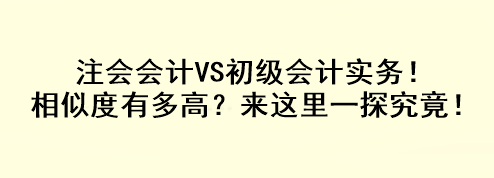 注会会计VS初级会计实务！
相似度有多高？来这里一探究竟！